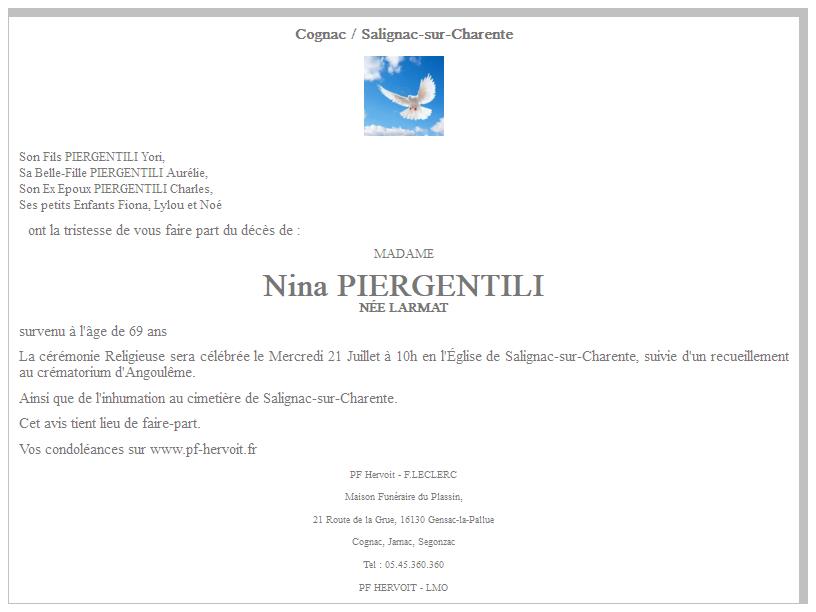 Cognac / Salignac-sur-Charente

Son Fils PIERGENTILI Yori,
Sa Belle-Fille PIERGENTILI Aurélie,
Son Ex Epoux PIERGENTILI Charles,
Ses petits Enfants Fiona, Lylou et Noé

ont la tristesse de vous faire part du décès de :

MADAME

Nina PIERGENTILI
NÉE LARMAT

survenu à l'âge de 69 ans

La cérémonie Religieuse sera célébrée le Mercredi 21 Juillet à 10h en l'Église de Salignac-sur-Charente, suivie d'un recueillement au crématorium d'Angoulême.

Ainsi que de l'inhumation au cimetière de Salignac-sur-Charente.

Cet avis tient lieu de faire-part.

Vos condoléances sur www.pf-hervoit.fr

PF Hervoit - F.LECLERC

Maison Funéraire du Plassin,

21 Route de la Grue, 16130 Gensac-la-Pallue

Cognac, Jarnac, Segonzac

Tel : 05.45.360.360

PF HERVOIT - LMO